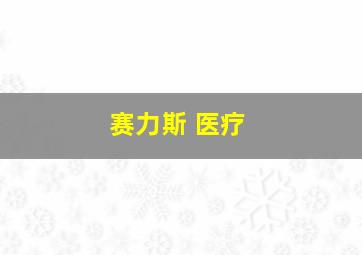 赛力斯 医疗